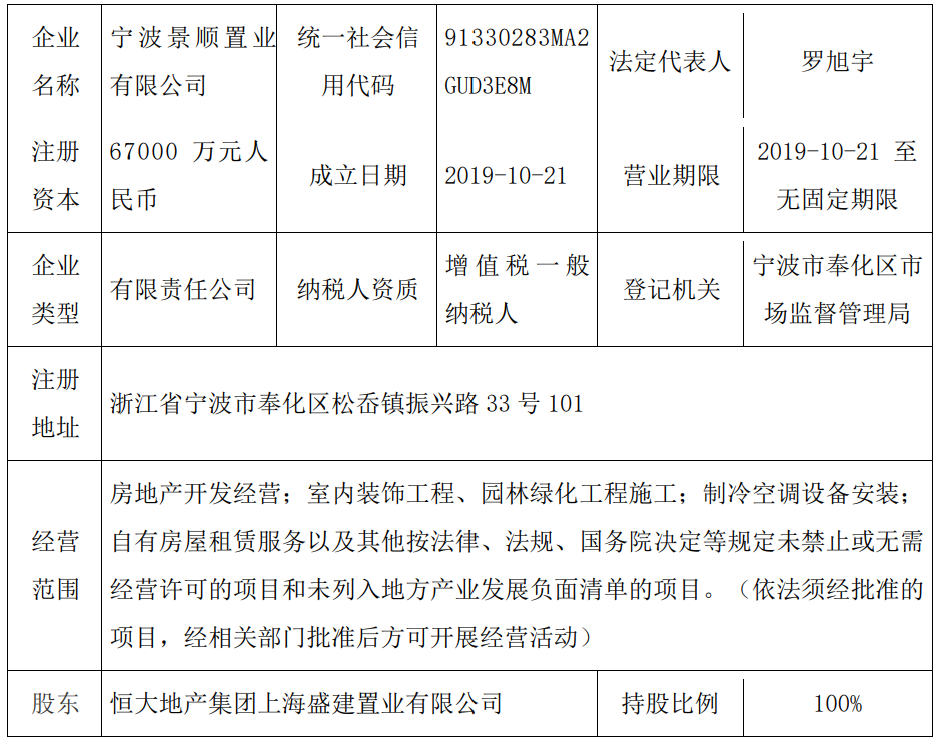 | 企业名称 | 宁波景顺置业有限公司 | 统一社会信用代码 | 91330283MA2GUD3E8M | 法定代表人 | 罗旭宇 |
|---|---|---|---|---|---|
| 注册资本 | 67000 万元人民币 | 成立日期 | 2019-10-21 | 营业期限 | 2019-10-21 至无固定期限 |
| 企业类型 | 有限责任公司 | 纳税人资质 | 增值税一般纳税人 | 登记机关 | 宁波市奉化区市场监督管理局 |
| 注册地址 | 浙江省宁波市奉化区松岙镇振兴路 33 号 101 | | | | |
| 经营范围 | 房地产开发经营；室内装饰工程、园林绿化工程施工；制冷空调设备安装；自有房屋租赁服务以及其他按法律、法规、国务院决定等规定未禁止或无需经营许可的项目和未列入地方产业发展负面清单的项目。（依法须经批准的项目，经相关部门批准后方可开展经营活动） | | | | |
| 股东 | 恒大地产集团上海盛建置业有限公司 | | | 持股比例 | 100% |